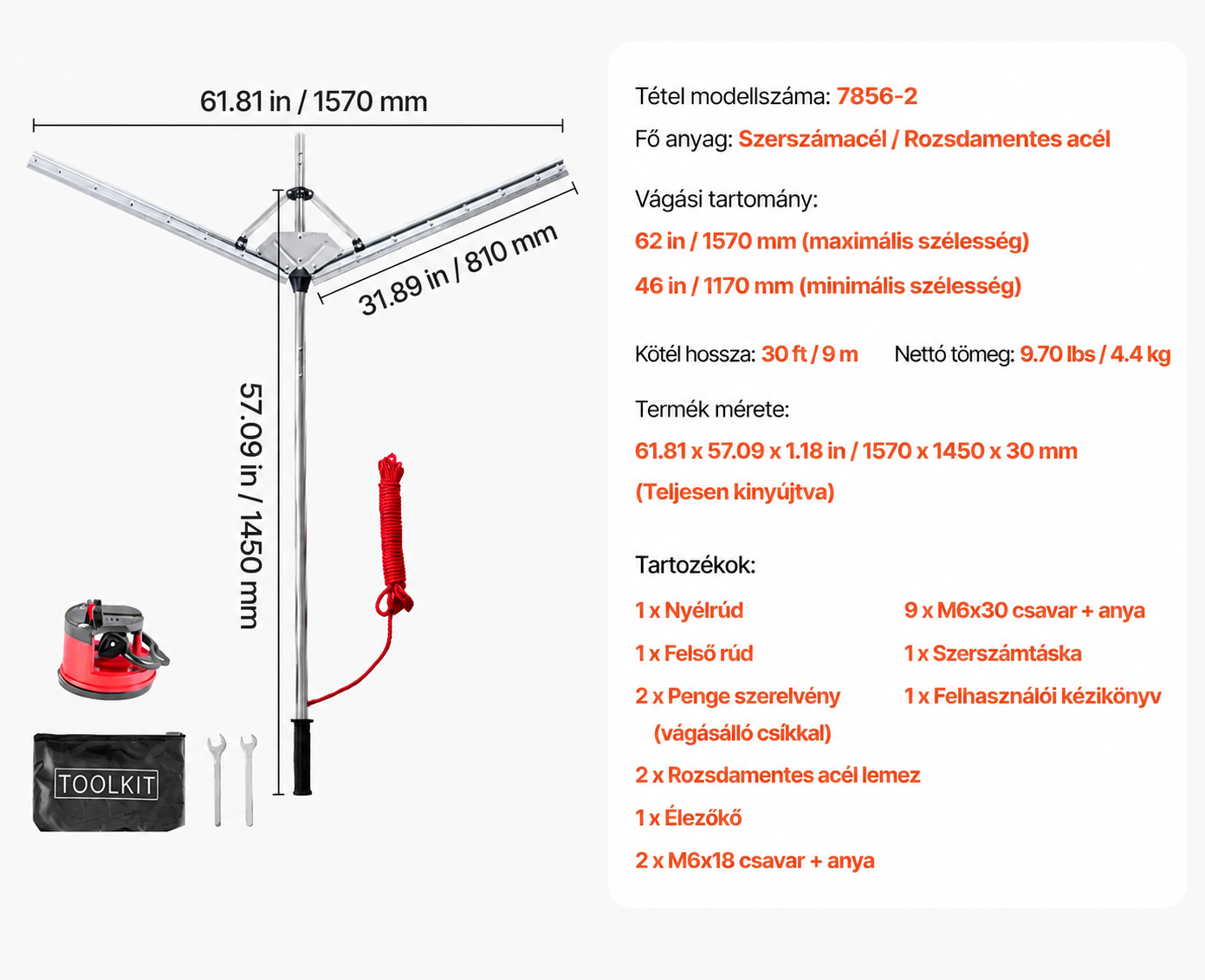 61.81 in / 1570 mm

31.89 in / 810 mm

57.09 in / 1450 mm

TOOLKIT

Tétel modellszáma: 7856-2

Fő anyag: Szerszámacél / Rozsdamentes acél

Vágási tartomány:

62 in / 1570 mm (maximális szélesség)

46 in / 1170 mm (minimális szélesség)

Kötél hossza: 30 ft / 9 m Nettó tömeg: 9.70 lbs / 4.4 kg

Termék mérete:

61.81 x 57.09 x 1.18 in / 1570 x 1450 x 30 mm

(Teljesen kinyújtva)

Tartozékok:

1 x Nyélrúd

1 x Felső rúd

2 x Penge szerelvény (vágásálló csíkkal)

2 x Rozsdamentes acél lemez

1 x Élezőkő

2 x M6x18 csavar + anya

9 x M6x30 csavar + anya

1 x Szerszámtáska

1 x Felhasználói kézikönyv